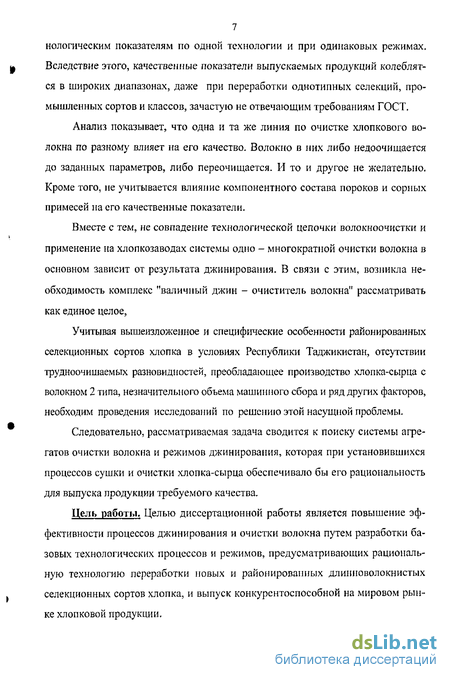 7

нологическим показателям по одной технологии и при одинаковых режимах. Вследствие этого, качественные показатели выпускаемых продукций колеблятся в широких диапазонах, даже при переработки однотипных селекций, промышленных сортов и классов, зачастую не отвечающим требованиям ГОСТ.

Анализ показывает, что одна и та же линия по очистке хлопкового волокна по разному влияет на его качество. Волокно в них либо недоочищается до заданных параметров, либо переочищается. И то и другое не желательно. Кроме того, не учитывается влияние компонентного состава пороков и сорных примесей на его качественные показатели.

Вместе с тем, не совпадение технологической цепочки волокноочистки и применение на хлопкозаводах системы одно – многократной очистки волокна в основном зависит от результата джинирования. В связи с этим, возникла необходимость комплекс "валичный джин – очиститель волокна" рассматривать как единое целое,

Учитывая вышеизложенное и специфические особенности районированных селекционных сортов хлопка в условиях Республики Таджикистан, отсутствии трудноочищаемых разновидностей, преобладающее производство хлопка-сырца с волокном 2 типа, незначительного объема машинного сбора и ряд других факторов, необходим проведения исследований по решению этой насущной проблемы.

Следовательно, рассматриваемая задача сводится к поиску системы агрегатов очистки волокна и режимов джинирования, которая при установившихся процессов сушки и очистки хлопка-сырца обеспечивало бы его рациональность для выпуска продукции требуемого качества.

Цель работы. Целью диссертационной работы является повышение эффективности процессов джинирования и очистки волокна путем разработки базовых технологических процессов и режимов, предусматривающих рациональную технологию переработки новых и районированных длинноволокнистых селекционных сортов хлопка, и выпуск конкурентоспособной на мировом рынке хлопковой продукции.

dsLib.net
библиотека диссертаций